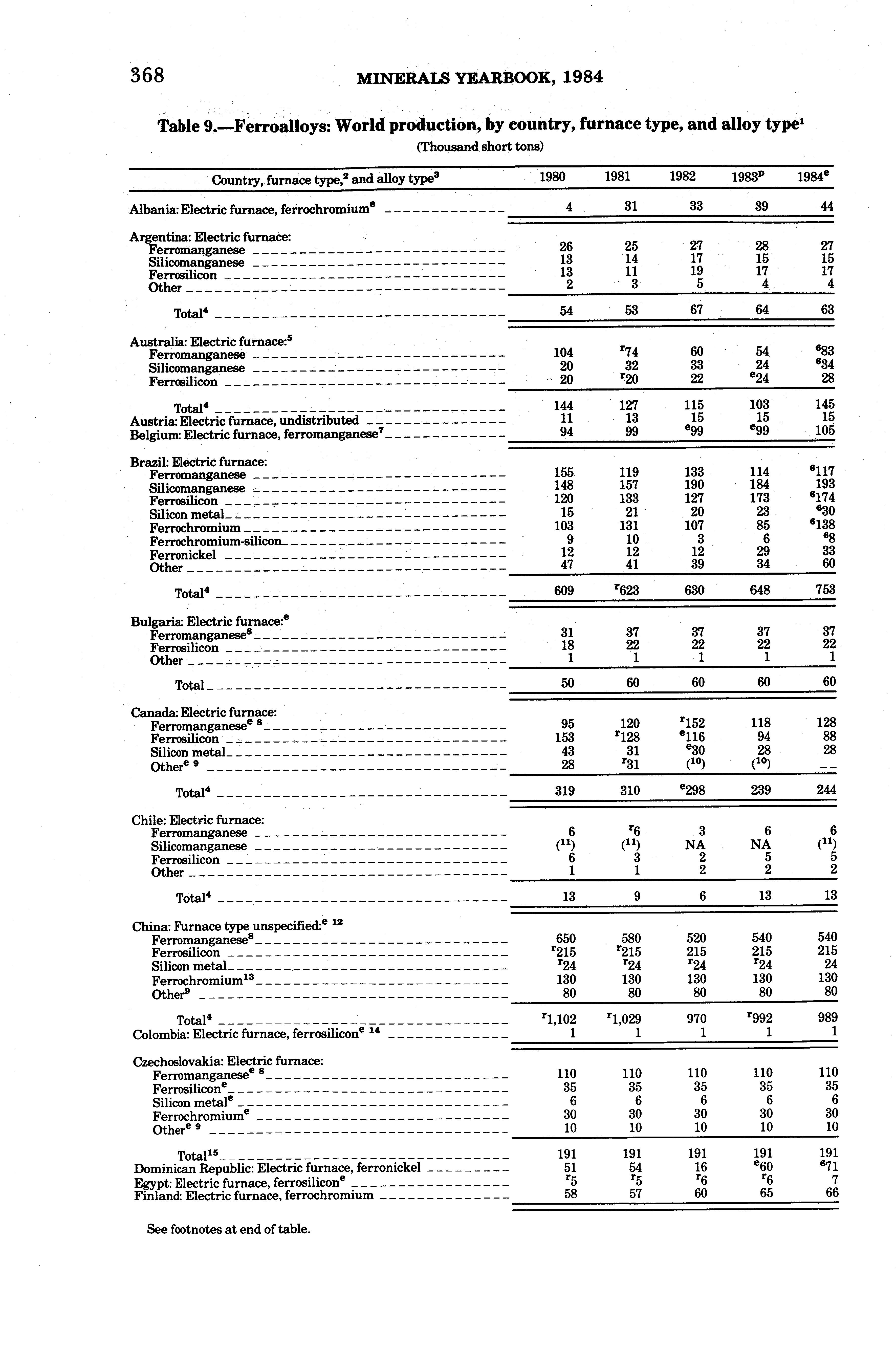 368 MINERALS YEARBOOK, 1984

Table 9.—Ferroalloys: World production, by country, furnace type, and alloy type$^1$

(Thousand short tons)

| Country, furnace type,$^2$ and alloy type$^3$ | 1980 | 1981 | 1982 | 1983$^p$ | 1984$^e$ |
|---|---|---|---|---|---|
| Albania: Electric furnace, ferrochromium$^e$ | 4 | 31 | 33 | 39 | 44 |
| Argentina: Electric furnace: | | | | | |
| Ferromanganese | 26 | 25 | 27 | 28 | 27 |
| Silicomanganese | 13 | 14 | 17 | 15 | 15 |
| Ferrosilicon | 13 | 11 | 19 | 17 | 17 |
| Other | 2 | 3 | 5 | 4 | 4 |
| Total$^4$ | 54 | 53 | 67 | 64 | 63 |
| Australia: Electric furnace:$^5$ | | | | | |
| Ferromanganese | 104 | $^r$74 | 60 | 54 | $^6$83 |
| Silicomanganese | 20 | 32 | 33 | 24 | $^6$34 |
| Ferrosilicon | 20 | $^r$20 | 22 | $^e$24 | 28 |
| Total$^4$ | 144 | 127 | 115 | 103 | 145 |
| Austria: Electric furnace, undistributed | 11 | 13 | 15 | 15 | 15 |
| Belgium: Electric furnace, ferromanganese$^7$ | 94 | 99 | $^e$99 | $^e$99 | 105 |
| Brazil: Electric furnace: | | | | | |
| Ferromanganese | 155 | 119 | 133 | 114 | $^6$117 |
| Silicomanganese | 148 | 157 | 190 | 184 | 193 |
| Ferrosilicon | 120 | 133 | 127 | 173 | $^6$174 |
| Silicon metal | 15 | 21 | 20 | 23 | $^6$30 |
| Ferrochromium | 103 | 131 | 107 | 85 | $^6$138 |
| Ferrochromium-silicon | 9 | 10 | 3 | 6 | $^6$8 |
| Ferronickel | 12 | 12 | 12 | 29 | 33 |
| Other | 47 | 41 | 39 | 34 | 60 |
| Total$^4$ | 609 | $^r$623 | 630 | 648 | 753 |
| Bulgaria: Electric furnace:$^e$ | | | | | |
| Ferromanganese$^8$ | 31 | 37 | 37 | 37 | 37 |
| Ferrosilicon | 18 | 22 | 22 | 22 | 22 |
| Other | 1 | 1 | 1 | 1 | 1 |
| Total | 50 | 60 | 60 | 60 | 60 |
| Canada: Electric furnace: | | | | | |
| Ferromanganese$^{e\ 8}$ | 95 | 120 | $^r$152 | 118 | 128 |
| Ferrosilicon | 153 | $^r$128 | $^e$116 | 94 | 88 |
| Silicon metal | 43 | 31 | $^e$30 | 28 | 28 |
| Other$^{e\ 9}$ | 28 | $^r$31 | ($^{10}$) | ($^{10}$) | -- |
| Total$^4$ | 319 | 310 | $^e$298 | 239 | 244 |
| Chile: Electric furnace: | | | | | |
| Ferromanganese | 6 | $^r$6 | 3 | 6 | 6 |
| Silicomanganese | ($^{11}$) | ($^{11}$) | NA | NA | ($^{11}$) |
| Ferrosilicon | 6 | 3 | 2 | 5 | 5 |
| Other | 1 | 1 | 2 | 2 | 2 |
| Total$^4$ | 13 | 9 | 6 | 13 | 13 |
| China: Furnace type unspecified:$^{e\ 12}$ | | | | | |
| Ferromanganese$^8$ | 650 | 580 | 520 | 540 | 540 |
| Ferrosilicon | $^r$215 | $^r$215 | 215 | 215 | 215 |
| Silicon metal | $^r$24 | $^r$24 | $^r$24 | $^r$24 | 24 |
| Ferrochromium$^{13}$ | 130 | 130 | 130 | 130 | 130 |
| Other$^9$ | 80 | 80 | 80 | 80 | 80 |
| Total$^4$ | $^r$1,102 | $^r$1,029 | 970 | $^r$992 | 989 |
| Colombia: Electric furnace, ferrosilicon$^{e\ 14}$ | 1 | 1 | 1 | 1 | 1 |
| Czechoslovakia: Electric furnace: | | | | | |
| Ferromanganese$^{e\ 8}$ | 110 | 110 | 110 | 110 | 110 |
| Ferrosilicon$^e$ | 35 | 35 | 35 | 35 | 35 |
| Silicon metal$^e$ | 6 | 6 | 6 | 6 | 6 |
| Ferrochromium$^e$ | 30 | 30 | 30 | 30 | 30 |
| Other$^{e\ 9}$ | 10 | 10 | 10 | 10 | 10 |
| Total$^{15}$ | 191 | 191 | 191 | 191 | 191 |
| Dominican Republic: Electric furnace, ferronickel | 51 | 54 | 16 | $^e$60 | $^6$71 |
| Egypt: Electric furnace, ferrosilicon$^e$ | $^r$5 | $^r$5 | $^r$6 | $^r$6 | 7 |
| Finland: Electric furnace, ferrochromium | 58 | 57 | 60 | 65 | 66 |

See footnotes at end of table.